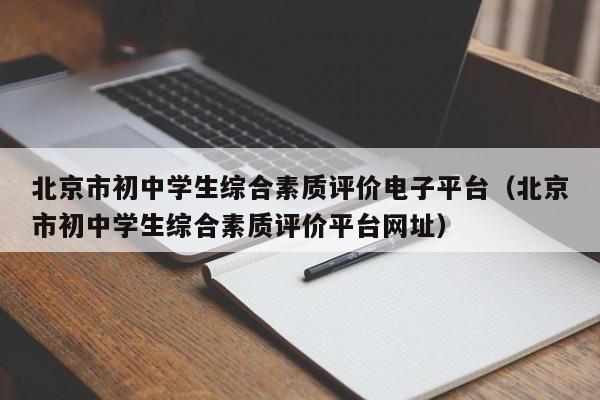 北京市初中学生综合素质评价电子平台（北京市初中学生综合素质评价平台网址）